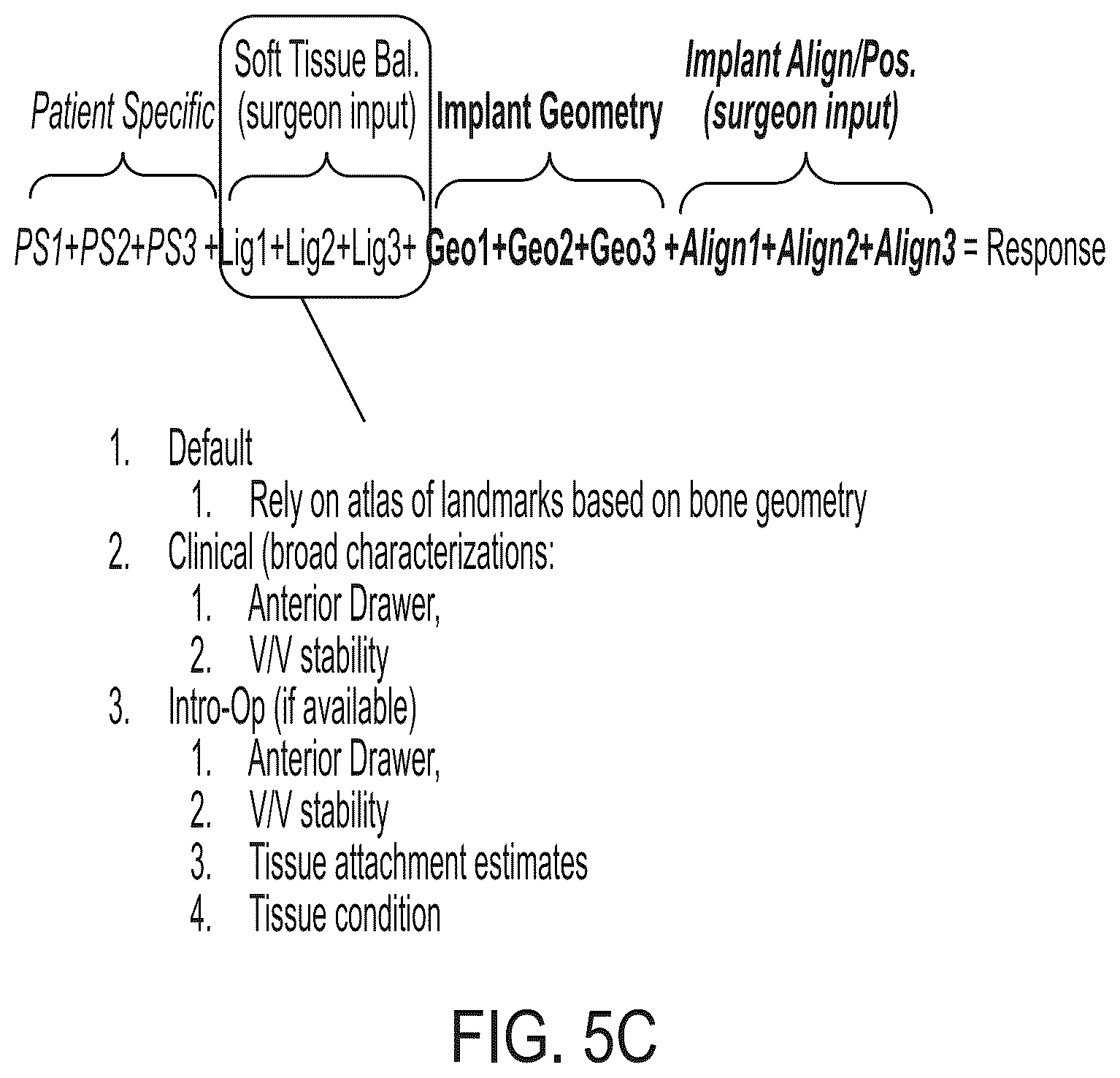 Patient Specific

Soft Tissue Bal. (surgeon input)

Implant Geometry

Implant Align/Pos. (surgeon input)

PS1+PS2+PS3 +Lig1+Lig2+Lig3+ Geo1+Geo2+Geo3 +Align1+Align2+Align3 = Response

1. Default
 1. Rely on atlas of landmarks based on bone geometry
2. Clinical (broad characterizations:
 1. Anterior Drawer,
 2. V/V stability
3. Intro-Op (if available)
 1. Anterior Drawer,
 2. V/V stability
 3. Tissue attachment estimates
 4. Tissue condition

FIG. 5C